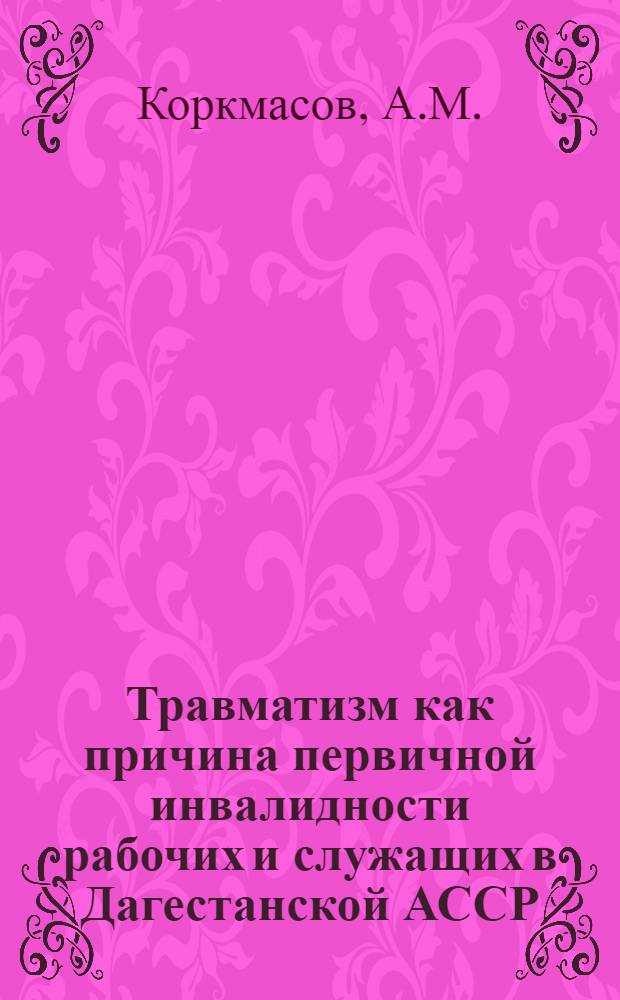 Коркмасов, А.М.

Травматизм как причина первичной инвалидности рабочих и служащих в Дагестанской АССР